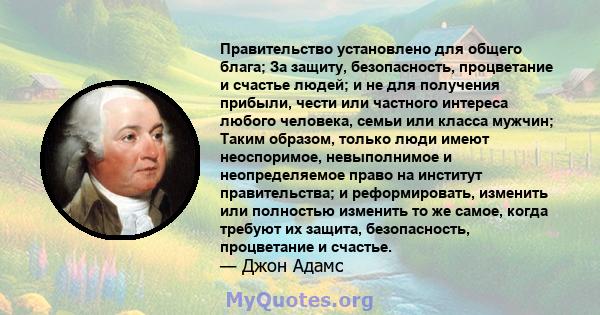 Правительство установлено для общего блага; За защиту, безопасность, процветание и счастье людей; и не для получения прибыли, чести или частного интереса любого человека, семьи или класса мужчин; Таким образом, только люди имеют неоспоримое, невыполнимое и неопределяемое право на институт правительства; и реформировать, изменить или полностью изменить то же самое, когда требуют их защита, безопасность, процветание и счастье.
— Джон Адамс

MyQuotes.org